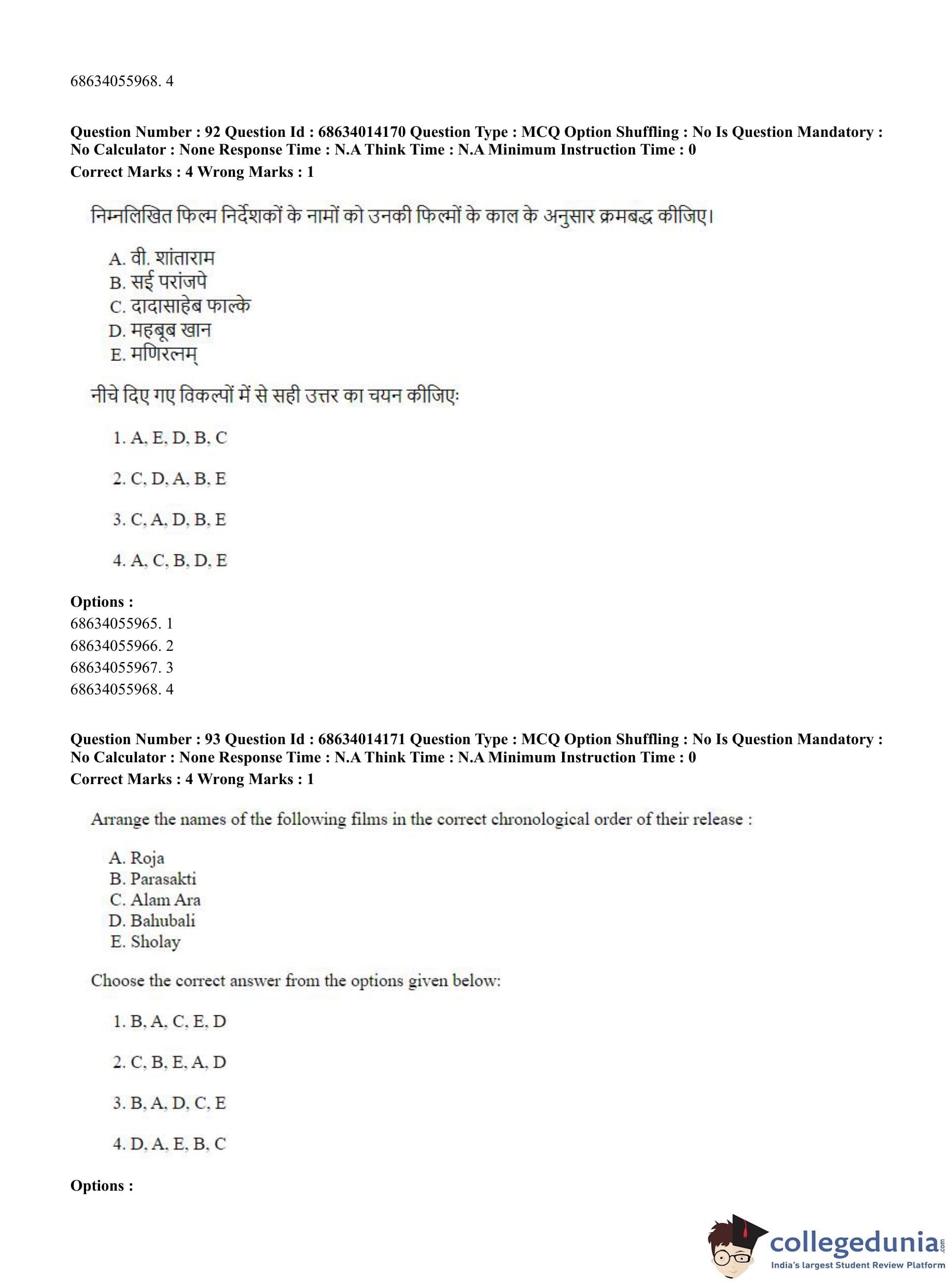 68634055968. 4

**Question Number : 92 Question Id : 68634014170 Question Type : MCQ Option Shuffling : No Is Question Mandatory : No Calculator : None Response Time : N.A Think Time : N.A Minimum Instruction Time : 0**
**Correct Marks : 4 Wrong Marks : 1**

निम्नलिखित फिल्म निर्देशकों के नामों को उनकी फिल्मों के काल के अनुसार क्रमबद्ध कीजिए।

A. वी. शांताराम
B. सई परांजपे
C. दादासाहेब फाल्के
D. महबूब खान
E. मणिरत्नम्

नीचे दिए गए विकल्पों में से सही उत्तर का चयन कीजिए:

1. A, E, D, B, C

2. C, D, A, B, E

3. C, A, D, B, E

4. A, C, B, D, E

**Options :**
68634055965. 1
68634055966. 2
68634055967. 3
68634055968. 4

**Question Number : 93 Question Id : 68634014171 Question Type : MCQ Option Shuffling : No Is Question Mandatory : No Calculator : None Response Time : N.A Think Time : N.A Minimum Instruction Time : 0**
**Correct Marks : 4 Wrong Marks : 1**

Arrange the names of the following films in the correct chronological order of their release :

A. Roja
B. Parasakti
C. Alam Ara
D. Bahubali
E. Sholay

Choose the correct answer from the options given below:

1. B, A, C, E, D

2. C, B, E, A, D

3. B, A, D, C, E

4. D, A, E, B, C

**Options :**

collegedunia.com
India's largest Student Review Platform